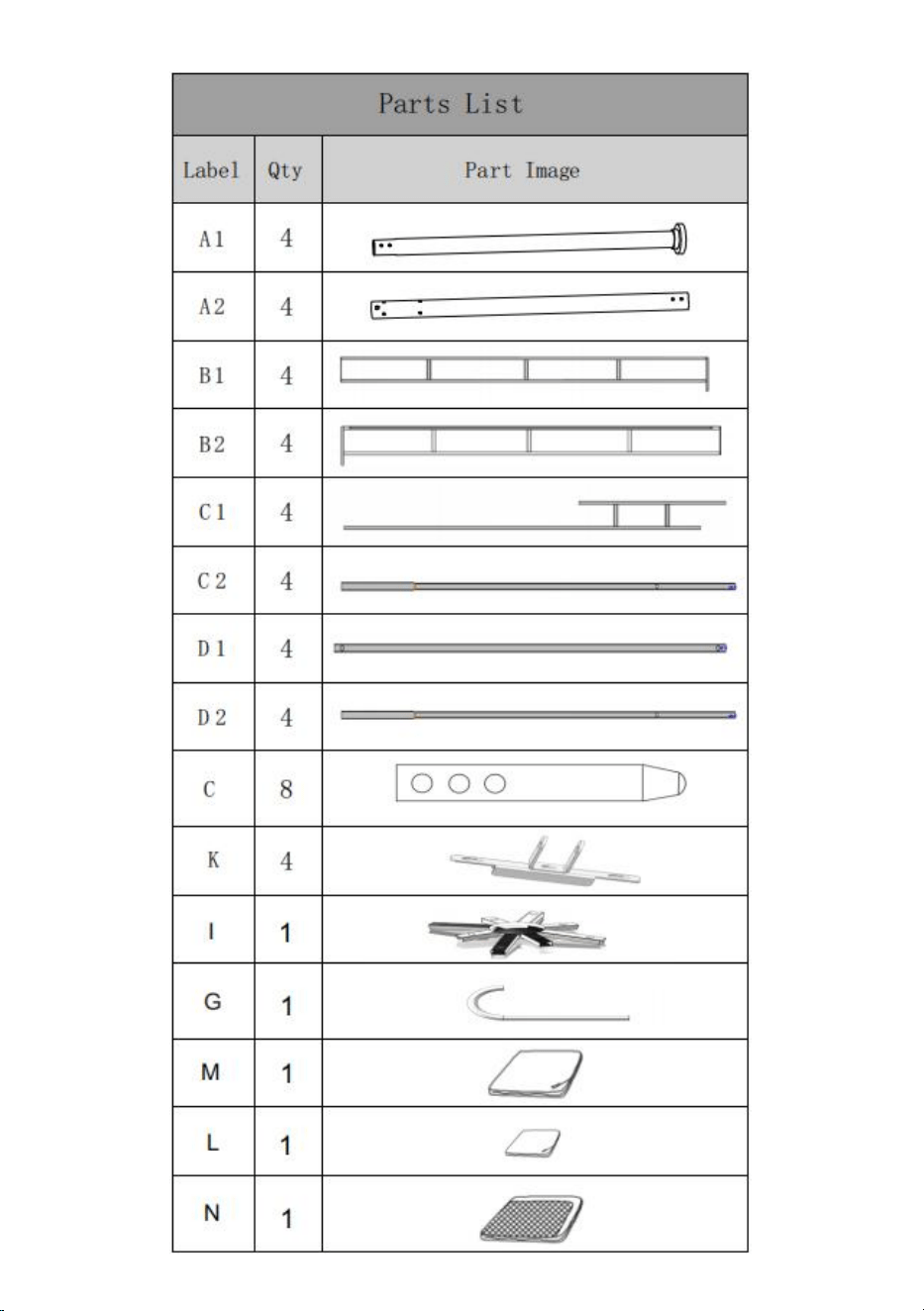 Parts List

| Label | Qty | Part Image |
|---|---|---|
| A1 | 4 | |
| A2 | 4 | |
| B1 | 4 | |
| B2 | 4 | |
| C1 | 4 | |
| C2 | 4 | |
| D1 | 4 | |
| D2 | 4 | |
| C | 8 | |
| K | 4 | |
| I | 1 | |
| G | 1 | |
| M | 1 | |
| L | 1 | |
| N | 1 | |